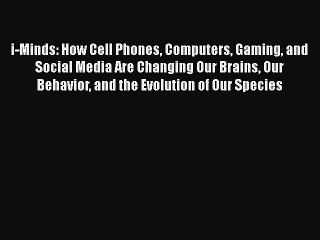 i-Minds: How Cell Phones, Computers, Gaming, and Social Media Are Changing Our Brains, Our Behavior, and the Evolution of Our Species